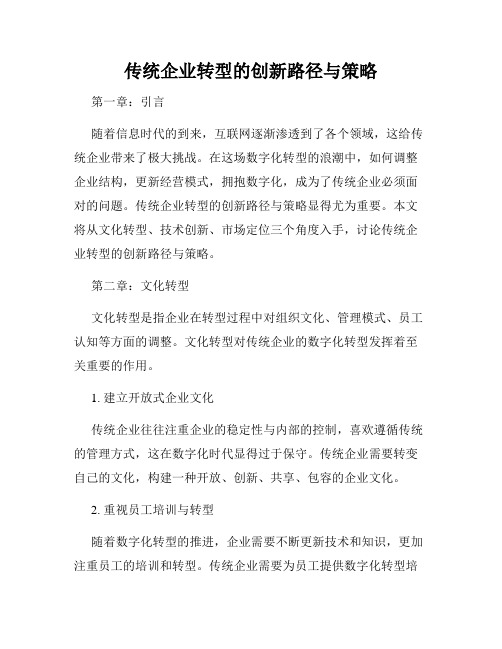 传统企业转型的创新路径与策略

第一章：引言

随着信息时代的到来，互联网逐渐渗透到了各个领域，这给传统企业带来了极大挑战。在这场数字化转型的浪潮中，如何调整企业结构，更新经营模式，拥抱数字化，成为了传统企业必须面对的问题。传统企业转型的创新路径与策略显得尤为重要。本文将从文化转型、技术创新、市场定位三个角度入手，讨论传统企业转型的创新路径与策略。

第二章：文化转型

文化转型是指企业在转型过程中对组织文化、管理模式、员工认知等方面的调整。文化转型对传统企业的数字化转型发挥着至关重要的作用。

1. 建立开放式企业文化

传统企业往往注重企业的稳定性与内部的控制，喜欢遵循传统的管理方式，这在数字化时代显得过于保守。传统企业需要转变自己的文化，构建一种开放、创新、共享、包容的企业文化。

2. 重视员工培训与转型

随着数字化转型的推进，企业需要不断更新技术和知识，更加注重员工的培训和转型。传统企业需要为员工提供数字化转型培